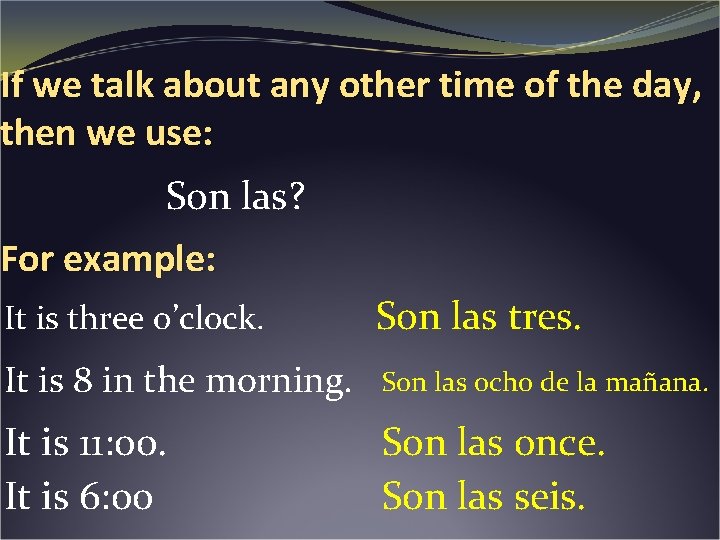 If we talk about any other time of the day, then we use:

Son las?

For example:

It is three o'clock. Son las tres.

It is 8 in the morning. Son las ocho de la mañana.

It is 11:00. Son las once.

It is 6:00 Son las seis.